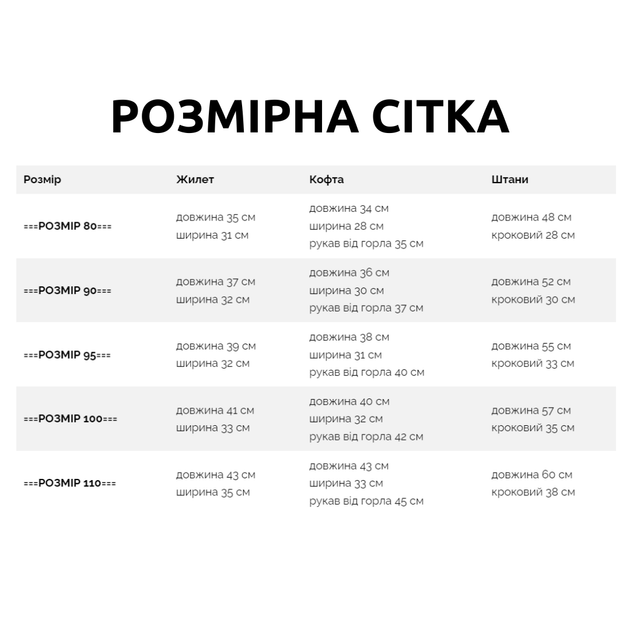 РОЗМІРНА СІТКА

| Розмір | Жилет | Кофта | Штани |
|---|---|---|---|
| ===РОЗМІР 80=== | довжина 35 см ширина 31 см | довжина 34 см ширина 28 см рукав від горла 35 см | довжина 48 см кроковий 28 см |
| ===РОЗМІР 90=== | довжина 37 см ширина 32 см | довжина 36 см ширина 30 см рукав від горла 37 см | довжина 52 см кроковий 30 см |
| ===РОЗМІР 95=== | довжина 39 см ширина 32 см | довжина 38 см ширина 31 см рукав від горла 40 см | довжина 55 см кроковий 33 см |
| ===РОЗМІР 100=== | довжина 41 см ширина 33 см | довжина 40 см ширина 32 см рукав від горла 42 см | довжина 57 см кроковий 35 см |
| ===РОЗМІР 110=== | довжина 43 см ширина 35 см | довжина 43 см ширина 33 см рукав від горла 45 см | довжина 60 см кроковий 38 см |